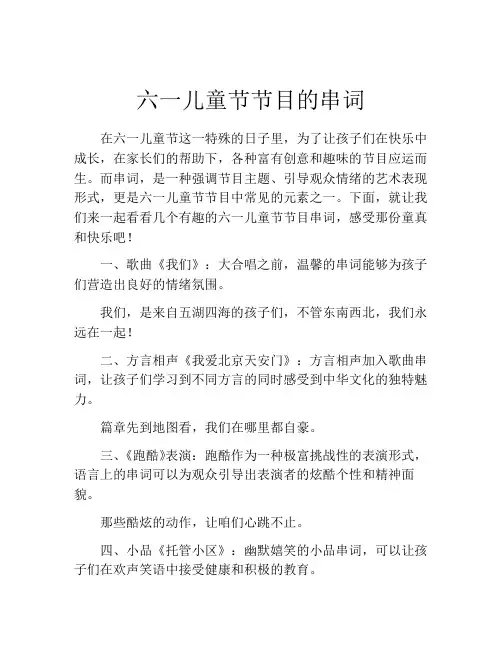 六一儿童节节目的串词

在六一儿童节这一特殊的日子里，为了让孩子们在快乐中成长，在家长们的帮助下，各种富有创意和趣味的节目应运而生。而串词，是一种强调节目主题、引导观众情绪的艺术表现形式，更是六一儿童节节目中常见的元素之一。下面，就让我们来一起看看几个有趣的六一儿童节节目串词，感受那份童真和快乐吧！

一、歌曲《我们》：大合唱之前，温馨的串词能够为孩子们营造出良好的情绪氛围。

我们，是来自五湖四海的孩子们，不管东南西北，我们永远在一起！

二、方言相声《我爱北京天安门》：方言相声加入歌曲串词，让孩子们学习到不同方言的同时感受到中华文化的独特魅力。

篇章先到地图看，我们在哪里都自豪。

三、《跑酷》表演：跑酷作为一种极富挑战性的表演形式，语言上的串词可以为观众引导出表演者的炫酷个性和精神面貌。

那些酷炫的动作，让咱们心跳不止。

四、小品《托管小区》：幽默嬉笑的小品串词，可以让孩子们在欢声笑语中接受健康和积极的教育。